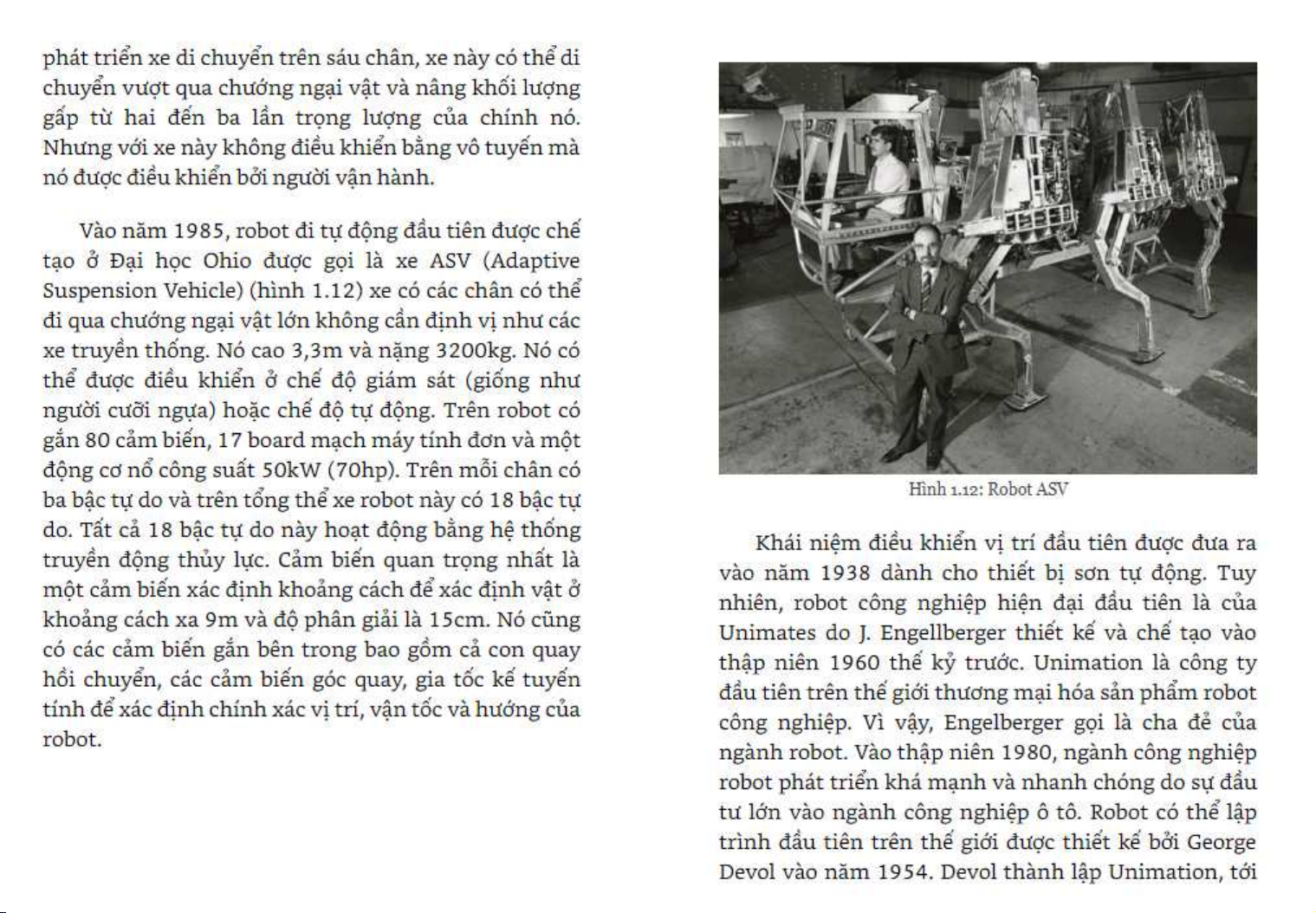 phát triển xe di chuyển trên sáu chân, xe này có thể di chuyển vượt qua chướng ngại vật và nâng khối lượng gấp từ hai đến ba lần trọng lượng của chính nó. Nhưng với xe này không điều khiển bằng vô tuyến mà nó được điều khiển bởi người vận hành.

Vào năm 1985, robot đi tự động đầu tiên được chế tạo ở Đại học Ohio được gọi là xe ASV (Adaptive Suspension Vehicle) (hình 1.12) xe có các chân có thể đi qua chướng ngại vật lớn không cần định vị như các xe truyền thống. Nó cao 3,3m và nặng 3200kg. Nó có thể được điều khiển ở chế độ giám sát (giống như người cưỡi ngựa) hoặc chế độ tự động. Trên robot có gắn 80 cảm biến, 17 board mạch máy tính đơn và một động cơ nổ công suất 50kW (70hp). Trên mỗi chân có ba bậc tự do và trên tổng thể xe robot này có 18 bậc tự do. Tất cả 18 bậc tự do này hoạt động bằng hệ thống truyền động thủy lực. Cảm biến quan trọng nhất là một cảm biến xác định khoảng cách để xác định vật ở khoảng cách xa 9m và độ phân giải là 15cm. Nó cũng có các cảm biến gắn bên trong bao gồm cả con quay hồi chuyển, các cảm biến góc quay, gia tốc kế tuyến tính để xác định chính xác vị trí, vận tốc và hướng của robot.

Hình 1.12: Robot ASV

Khái niệm điều khiển vị trí đầu tiên được đưa ra vào năm 1938 dành cho thiết bị sơn tự động. Tuy nhiên, robot công nghiệp hiện đại đầu tiên là của Unimates do J. Engellberger thiết kế và chế tạo vào thập niên 1960 thế kỷ trước. Unimation là công ty đầu tiên trên thế giới thương mại hóa sản phẩm robot công nghiệp. Vì vậy, Engelberger gọi là cha đẻ của ngành robot. Vào thập niên 1980, ngành công nghiệp robot phát triển khá mạnh và nhanh chóng do sự đầu tư lớn vào ngành công nghiệp ô tô. Robot có thể lập trình đầu tiên trên thế giới được thiết kế bởi George Devol vào năm 1954. Devol thành lập Unimation, tới